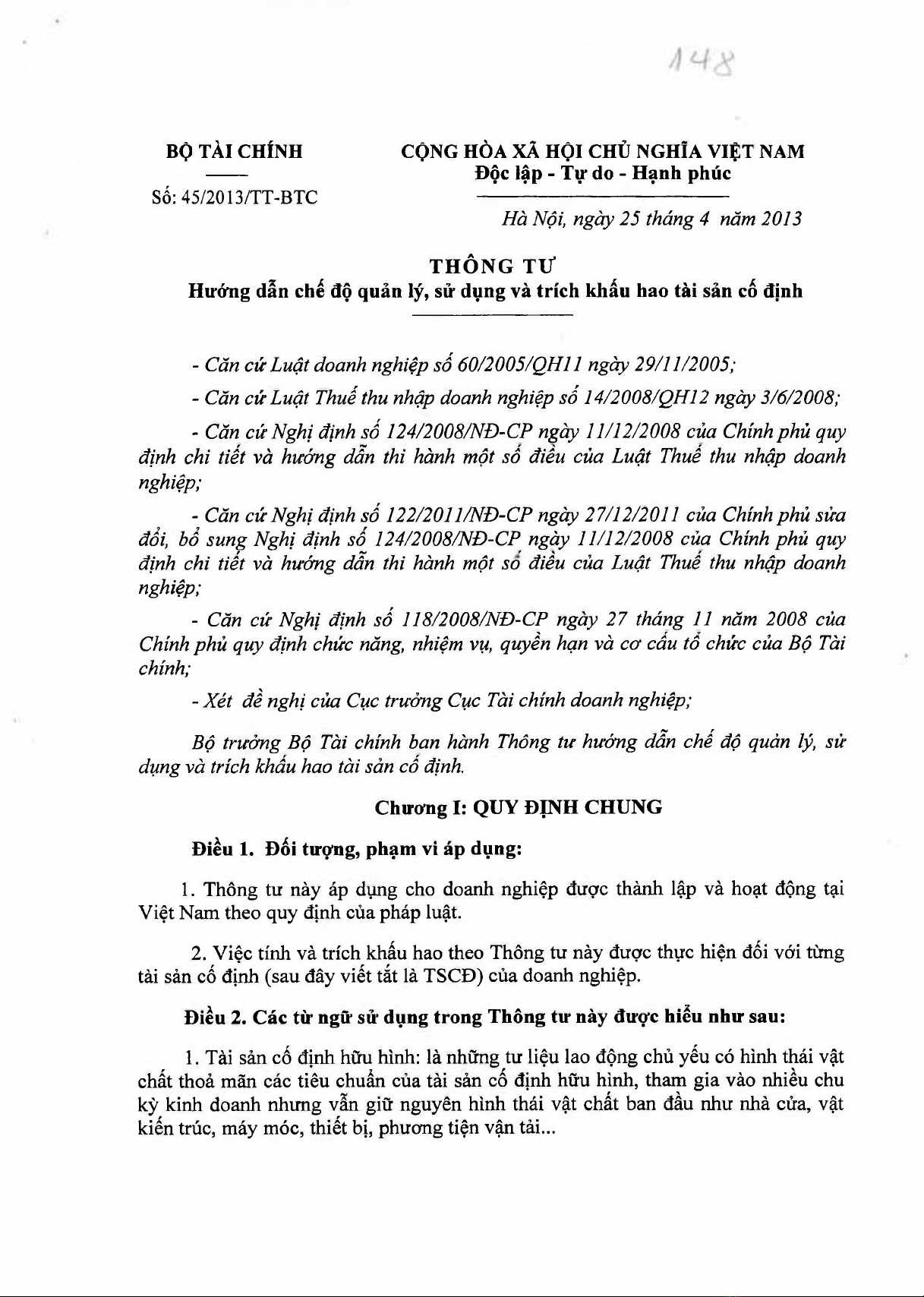 148

BỘ TÀI CHÍNH

Số: 45/2013/TT-BTC

CỘNG HÒA XÃ HỘI CHỦ NGHĨA VIỆT NAM
Độc lập - Tự do - Hạnh phúc

Hà Nội, ngày 25 tháng 4 năm 2013

THÔNG TƯ
Hướng dẫn chế độ quản lý, sử dụng và trích khấu hao tài sản cố định

- Căn cứ Luật doanh nghiệp số 60/2005/QH11 ngày 29/11/2005;

- Căn cứ Luật Thuế thu nhập doanh nghiệp số 14/2008/QH12 ngày 3/6/2008;

- Căn cứ Nghị định số 124/2008/NĐ-CP ngày 11/12/2008 của Chính phủ quy định chi tiết và hướng dẫn thi hành một số điều của Luật Thuế thu nhập doanh nghiệp;

- Căn cứ Nghị định số 122/2011/NĐ-CP ngày 27/12/2011 của Chính phủ sửa đổi, bổ sung Nghị định số 124/2008/NĐ-CP ngày 11/12/2008 của Chính phủ quy định chi tiết và hướng dẫn thi hành một số điều của Luật Thuế thu nhập doanh nghiệp;

- Căn cứ Nghị định số 118/2008/NĐ-CP ngày 27 tháng 11 năm 2008 của Chính phủ quy định chức năng, nhiệm vụ, quyền hạn và cơ cấu tổ chức của Bộ Tài chính;

- Xét đề nghị của Cục trưởng Cục Tài chính doanh nghiệp;

Bộ trưởng Bộ Tài chính ban hành Thông tư hướng dẫn chế độ quản lý, sử dụng và trích khấu hao tài sản cố định.

Chương I: QUY ĐỊNH CHUNG

Điều 1. Đối tượng, phạm vi áp dụng:

1. Thông tư này áp dụng cho doanh nghiệp được thành lập và hoạt động tại Việt Nam theo quy định của pháp luật.

2. Việc tính và trích khấu hao theo Thông tư này được thực hiện đối với từng tài sản cố định (sau đây viết tắt là TSCĐ) của doanh nghiệp.

Điều 2. Các từ ngữ sử dụng trong Thông tư này được hiểu như sau:

1. Tài sản cố định hữu hình: là những tư liệu lao động chủ yếu có hình thái vật chất thoả mãn các tiêu chuẩn của tài sản cố định hữu hình, tham gia vào nhiều chu kỳ kinh doanh nhưng vẫn giữ nguyên hình thái vật chất ban đầu như nhà cửa, vật kiến trúc, máy móc, thiết bị, phương tiện vận tải...